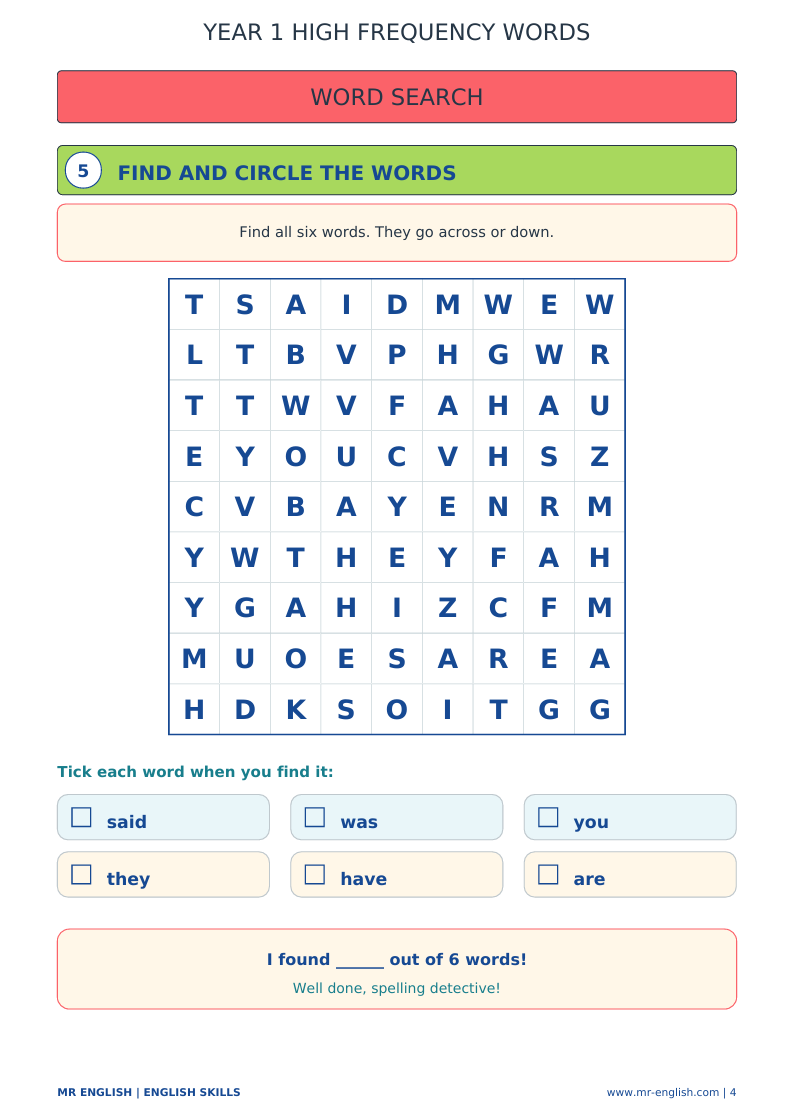 YEAR 1 HIGH FREQUENCY WORDS

WORD SEARCH

5 FIND AND CIRCLE THE WORDS

Find all six words. They go across or down.

| T | S | A | I | D | M | W | E | W |
|---|---|---|---|---|---|---|---|---|
| L | T | B | V | P | H | G | W | R |
| T | T | W | V | F | A | H | A | U |
| E | Y | O | U | C | V | H | S | Z |
| C | V | B | A | Y | E | N | R | M |
| Y | W | T | H | E | Y | F | A | H |
| Y | G | A | H | I | Z | C | F | M |
| M | U | O | E | S | A | R | E | A |
| H | D | K | S | O | I | T | G | G |

Tick each word when you find it:

☐ said
☐ was
☐ you
☐ they
☐ have
☐ are

I found ____ out of 6 words!

Well done, spelling detective!

MR ENGLISH | ENGLISH SKILLS

www.mr-english.com | 4